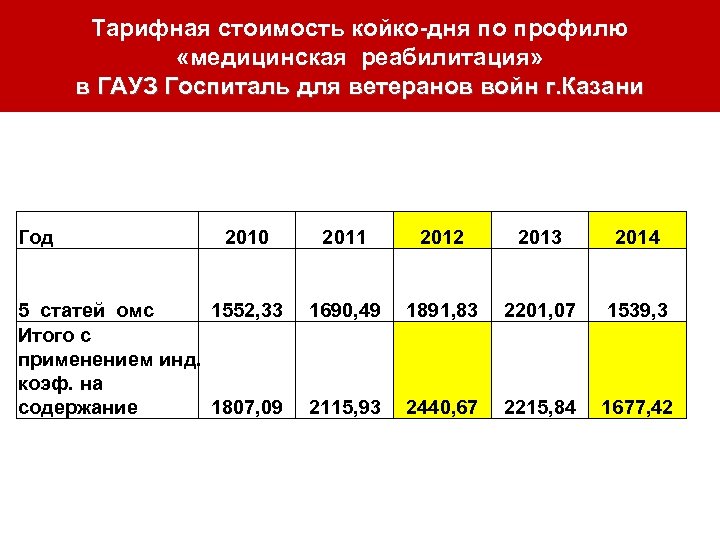 Тарифная стоимость койко-дня по профилю «медицинская реабилитация» в ГАУЗ Госпиталь для ветеранов войн г.Казани

| Год | 2010 | 2011 | 2012 | 2013 | 2014 |
|---|---|---|---|---|---|
| 5 статей омс | 1552,33 | 1690,49 | 1891,83 | 2201,07 | 1539,3 |
| Итого с применением инд. коэф. на содержание | 1807,09 | 2115,93 | 2440,67 | 2215,84 | 1677,42 |